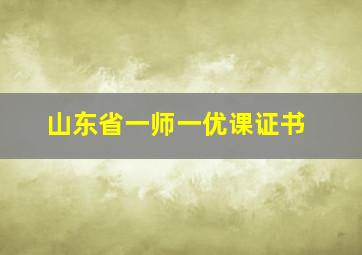 山东省一师一优课证书